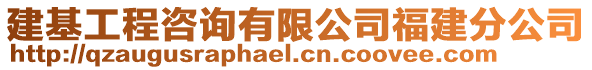 建基工程咨询有限公司福建分公司
http://qzaugusraphael.cn.coovee.com